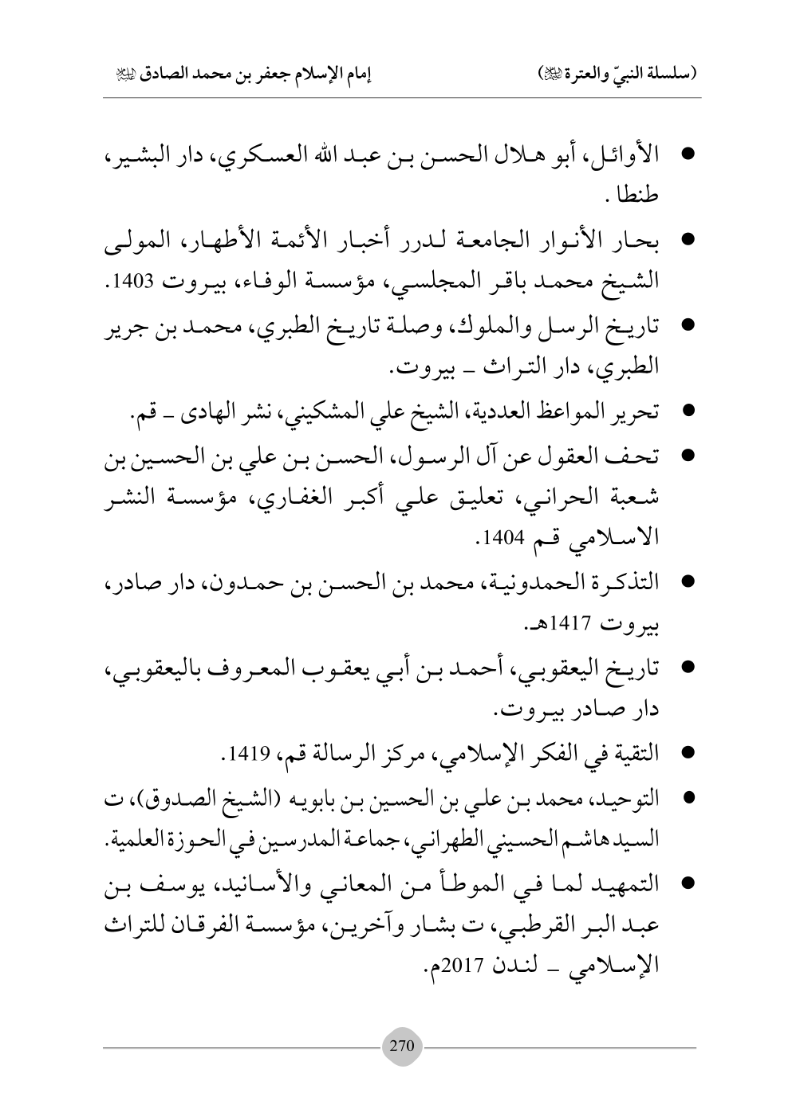 (سلسلة النبيّ والعترة ﷺ)　　　　　　　　　　　　إمام الإسلام جعفر بن محمد الصادق ﷺ

● الأوائل، أبو هلال الحسن بن عبد الله العسكري، دار البشير، طنطا .

● بحار الأنوار الجامعة لدرر أخبار الأئمة الأطهار، المولى الشيخ محمد باقر المجلسي، مؤسسة الوفاء، بيروت 1403.

● تاريخ الرسل والملوك، وصلة تاريخ الطبري، محمد بن جرير الطبري، دار التراث ـ بيروت.

● تحرير المواعظ العددية، الشيخ علي المشكيني، نشر الهادى ـ قم.

● تحف العقول عن آل الرسول، الحسن بن علي بن الحسين بن شعبة الحراني، تعليق علي أكبر الغفاري، مؤسسة النشر الاسلامي قم 1404.

● التذكرة الحمدونية، محمد بن الحسن بن حمدون، دار صادر، بيروت 1417هـ.

● تاريخ اليعقوبي، أحمد بن أبي يعقوب المعروف باليعقوبي، دار صادر بيروت.

● التقية في الفكر الإسلامي، مركز الرسالة قم، 1419.

● التوحيد، محمد بن علي بن الحسين بن بابويه (الشيخ الصدوق)، ت السيد هاشم الحسيني الطهراني، جماعة المدرسين في الحوزة العلمية.

● التمهيد لما في الموطأ من المعاني والأسانيد، يوسف بن عبد البر القرطبي، ت بشار وآخرين، مؤسسة الفرقان للتراث الإسلامي ـ لندن 2017م.

270